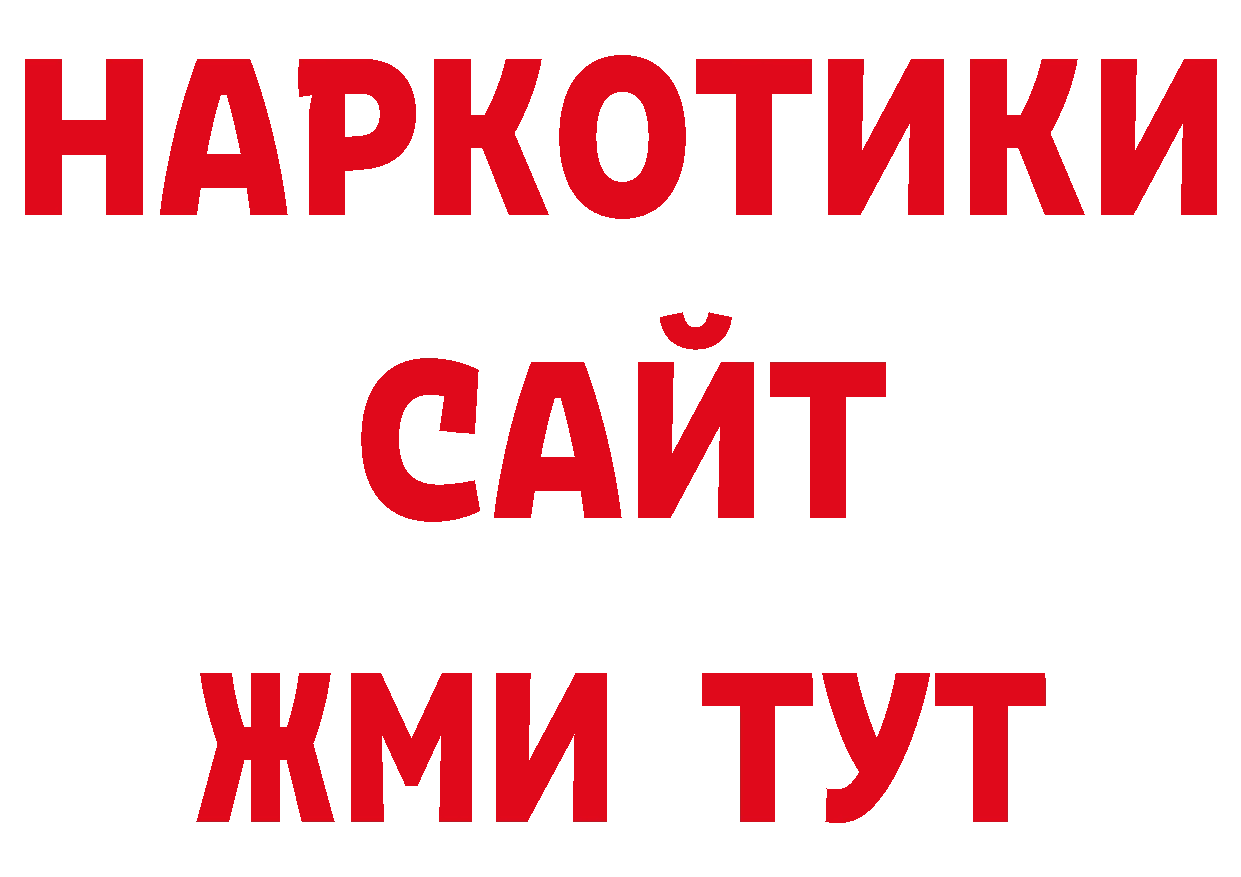 НАРКОТИКИ
САЙТ
ЖМИ ТУТ